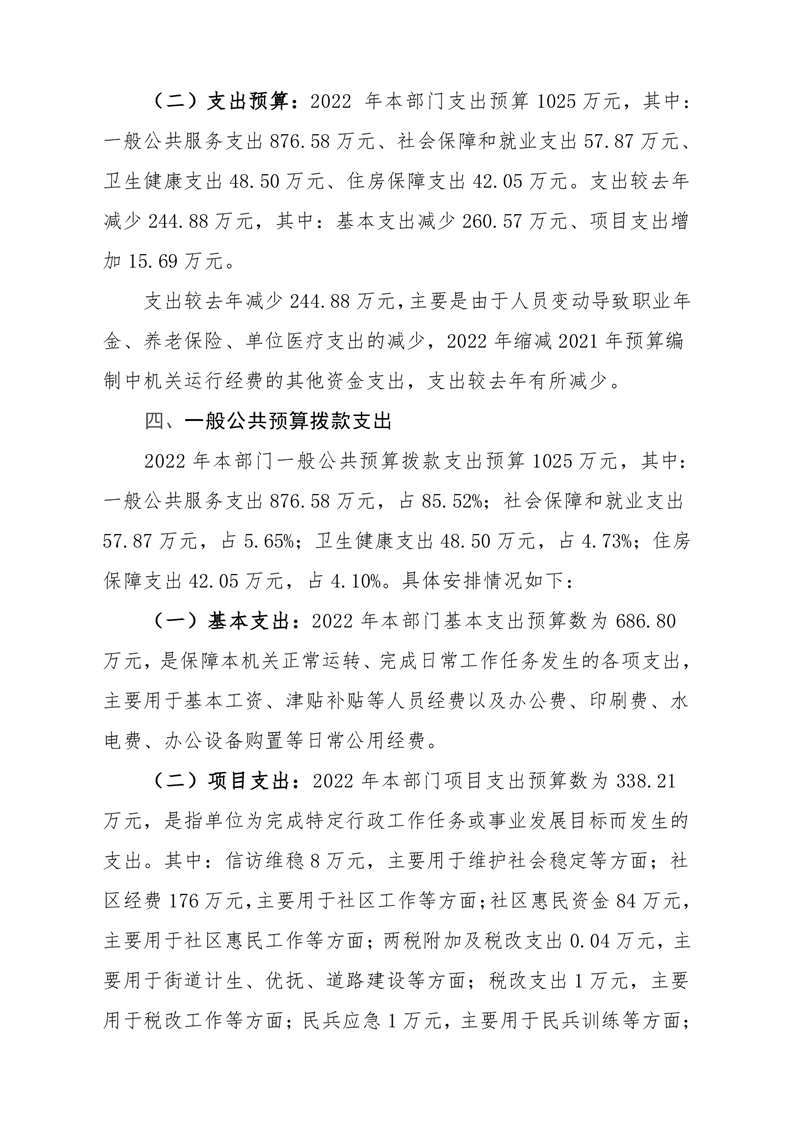 （二）支出预算：2022 年本部门支出预算 1025 万元，其中：一般公共服务支出 876.58 万元、社会保障和就业支出 57.87 万元、卫生健康支出 48.50 万元、住房保障支出 42.05 万元。支出较去年减少 244.88 万元，其中：基本支出减少 260.57 万元、项目支出增加 15.69 万元。

支出较去年减少 244.88 万元，主要是由于人员变动导致职业年金、养老保险、单位医疗支出的减少，2022 年缩减 2021 年预算编制中机关运行经费的其他资金支出，支出较去年有所减少。

四、一般公共预算拨款支出

2022 年本部门一般公共预算拨款支出预算 1025 万元，其中：一般公共服务支出 876.58 万元，占 85.52%；社会保障和就业支出 57.87 万元，占 5.65%；卫生健康支出 48.50 万元，占 4.73%；住房保障支出 42.05 万元，占 4.10%。具体安排情况如下：

（一）基本支出：2022 年本部门基本支出预算数为 686.80 万元，是保障本机关正常运转、完成日常工作任务发生的各项支出，主要用于基本工资、津贴补贴等人员经费以及办公费、印刷费、水电费、办公设备购置等日常公用经费。

（二）项目支出：2022 年本部门项目支出预算数为 338.21 万元，是指单位为完成特定行政工作任务或事业发展目标而发生的支出。其中：信访维稳 8 万元，主要用于维护社会稳定等方面；社区经费 176 万元，主要用于社区工作等方面；社区惠民资金 84 万元，主要用于社区惠民工作等方面；两税附加及税改支出 0.04 万元，主要用于街道计生、优抚、道路建设等方面；税改支出 1 万元，主要用于税改工作等方面；民兵应急 1 万元，主要用于民兵训练等方面；